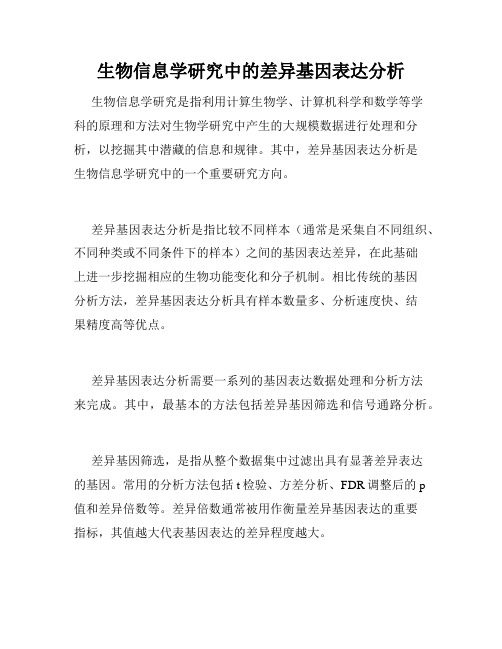 生物信息学研究中的差异基因表达分析

生物信息学研究是指利用计算生物学、计算机科学和数学等学科的原理和方法对生物学研究中产生的大规模数据进行处理和分析，以挖掘其中潜藏的信息和规律。其中，差异基因表达分析是生物信息学研究中的一个重要研究方向。

差异基因表达分析是指比较不同样本（通常是采集自不同组织、不同种类或不同条件下的样本）之间的基因表达差异，在此基础上进一步挖掘相应的生物功能变化和分子机制。相比传统的基因分析方法，差异基因表达分析具有样本数量多、分析速度快、结果精度高等优点。

差异基因表达分析需要一系列的基因表达数据处理和分析方法来完成。其中，最基本的方法包括差异基因筛选和信号通路分析。

差异基因筛选，是指从整个数据集中过滤出具有显著差异表达的基因。常用的分析方法包括 t 检验、方差分析、FDR 调整后的 p 值和差异倍数等。差异倍数通常被用作衡量差异基因表达的重要指标，其值越大代表基因表达的差异程度越大。